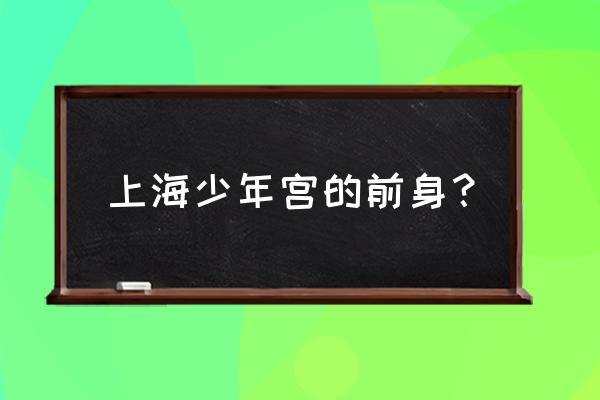 上海少年宫的前身？